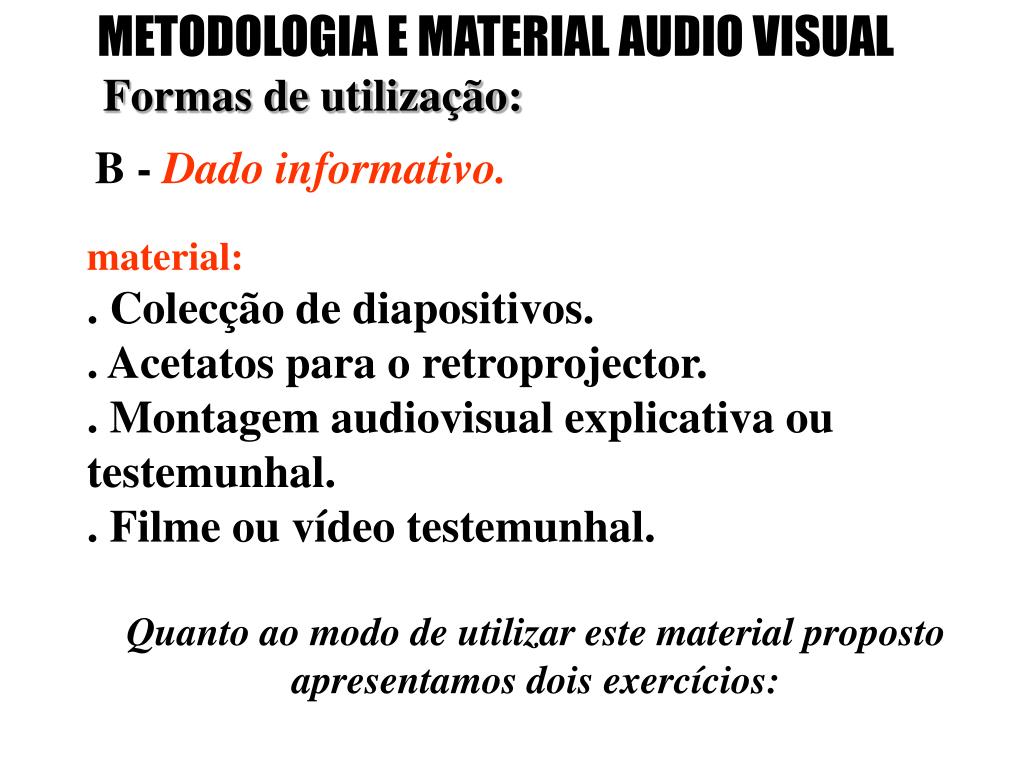 METODOLOGIA E MATERIAL AUDIO VISUAL

Formas de utilização:

B - Dado informativo.

material:

. Colecção de diapositivos.

. Acetatos para o retroprojector.

. Montagem audiovisual explicativa ou testemunhal.

. Filme ou vídeo testemunhal.

Quanto ao modo de utilizar este material proposto apresentamos dois exercícios: